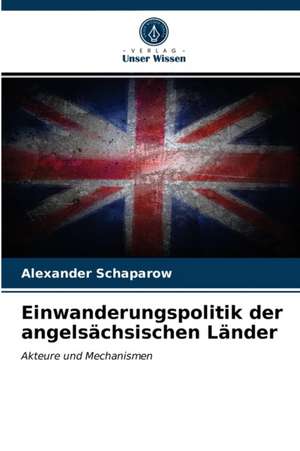 - VERLAG -
Unser Wissen

Alexander Schaparow

Einwanderungspolitik der angelsächsischen Länder

Akteure und Mechanismen